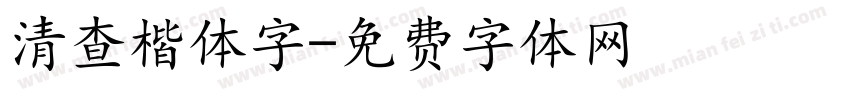 清查楷体字-免费字体网

www.mian fei zi ti.com